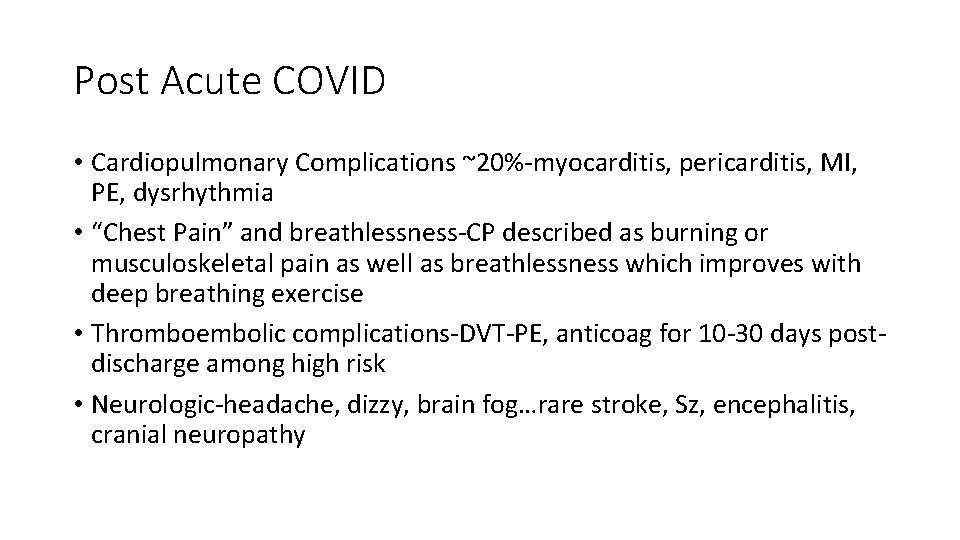 Post Acute COVID

• Cardiopulmonary Complications ~20%-myocarditis, pericarditis, MI, PE, dysrhythmia
• “Chest Pain” and breathlessness-CP described as burning or musculoskeletal pain as well as breathlessness which improves with deep breathing exercise
• Thromboembolic complications-DVT-PE, anticoag for 10-30 days post-discharge among high risk
• Neurologic-headache, dizzy, brain fog…rare stroke, Sz, encephalitis, cranial neuropathy